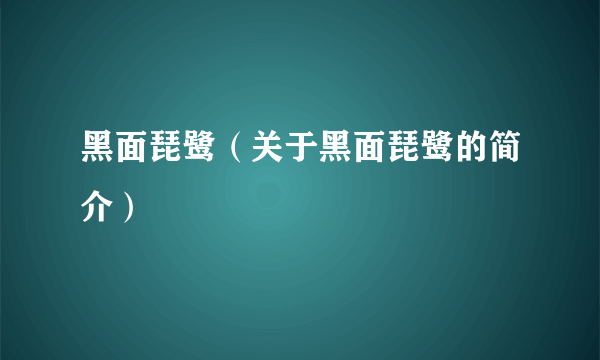 黑面琵鹭（关于黑面琵鹭的简介）